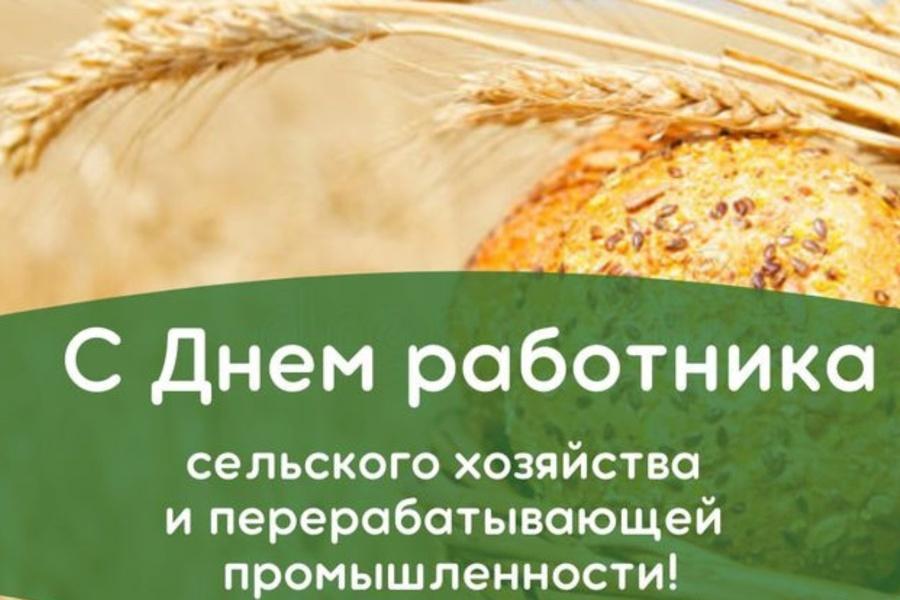 С Днем работника

сельского хозяйства
и перерабатывающей
промышленности!